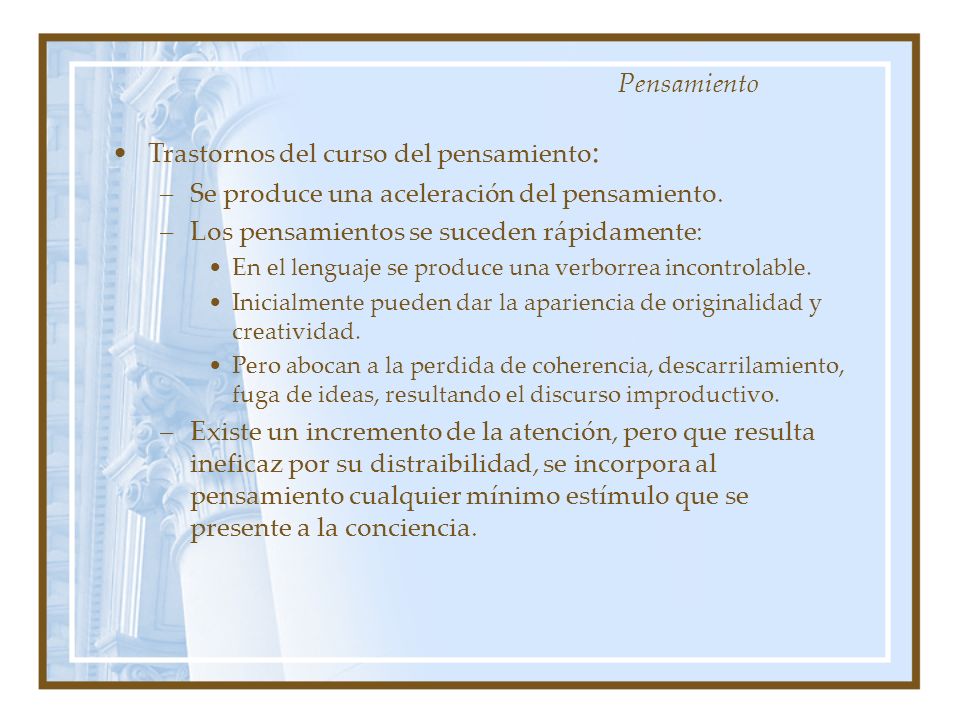 Pensamiento

• Trastornos del curso del pensamiento:
  – Se produce una aceleración del pensamiento.
  – Los pensamientos se suceden rápidamente:
    • En el lenguaje se produce una verborrea incontrolable.
    • Inicialmente pueden dar la apariencia de originalidad y creatividad.
    • Pero abocan a la perdida de coherencia, descarrilamiento, fuga de ideas, resultando el discurso improductivo.
  – Existe un incremento de la atención, pero que resulta ineficaz por su distraibilidad, se incorpora al pensamiento cualquier mínimo estímulo que se presente a la conciencia.